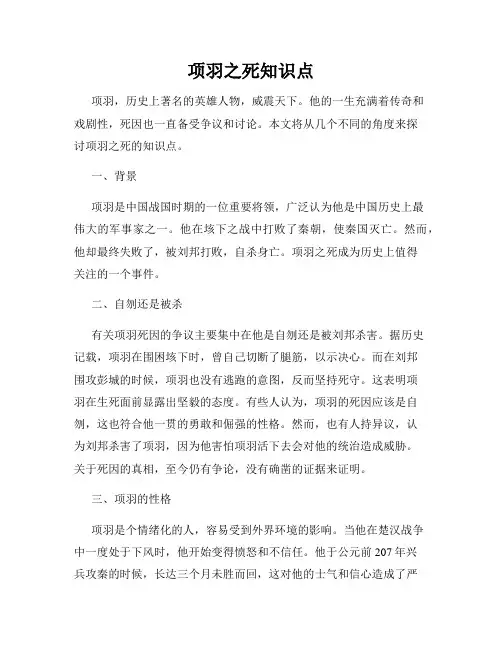 项羽之死知识点

项羽，历史上著名的英雄人物，威震天下。他的一生充满着传奇和戏剧性，死因也一直备受争议和讨论。本文将从几个不同的角度来探讨项羽之死的知识点。

一、背景

项羽是中国战国时期的一位重要将领，广泛认为他是中国历史上最伟大的军事家之一。他在垓下之战中打败了秦朝，使秦国灭亡。然而，他却最终失败了，被刘邦打败，自杀身亡。项羽之死成为历史上值得关注的一个事件。

二、自刎还是被杀

有关项羽死因的争议主要集中在他是自刎还是被刘邦杀害。据历史记载，项羽在围困垓下时，曾自己切断了腿筋，以示决心。而在刘邦围攻彭城的时候，项羽也没有逃跑的意图，反而坚持死守。这表明项羽在生死面前显露出坚毅的态度。有些人认为，项羽的死因应该是自刎，这也符合他一贯的勇敢和倔强的性格。然而，也有人持异议，认为刘邦杀害了项羽，因为他害怕项羽活下去会对他的统治造成威胁。关于死因的真相，至今仍有争论，没有确凿的证据来证明。

三、项羽的性格

项羽是个情绪化的人，容易受到外界环境的影响。当他在楚汉战争中一度处于下风时，他开始变得愤怒和不信任。他于公元前207年兴兵攻秦的时候，长达三个月未胜而回，这对他的士气和信心造成了严